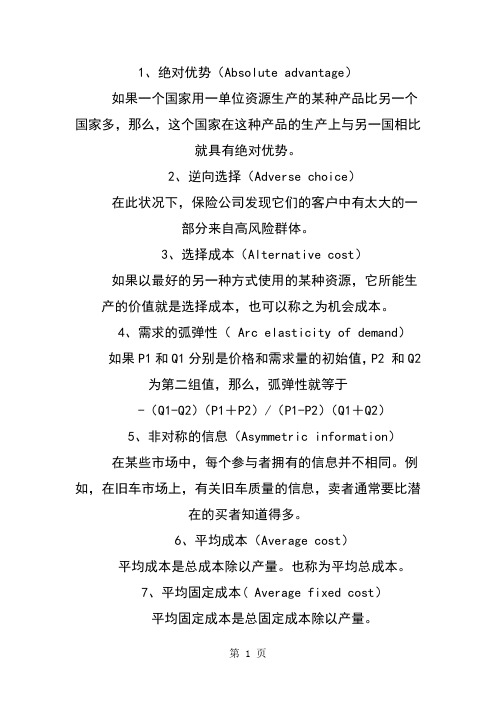 1、绝对优势（Absolute advantage）

如果一个国家用一单位资源生产的某种产品比另一个国家多，那么，这个国家在这种产品的生产上与另一国相比就具有绝对优势。

2、逆向选择（Adverse choice）

在此状况下，保险公司发现它们的客户中有太大的一部分来自高风险群体。

3、选择成本（Alternative cost）

如果以最好的另一种方式使用的某种资源，它所能生产的价值就是选择成本，也可以称之为机会成本。

4、需求的弧弹性（ Arc elasticity of demand）

如果 P1 和 Q1 分别是价格和需求量的初始值，P2 和 Q2 为第二组值，那么，弧弹性就等于

-（Q1-Q2）（P1＋P2）/（P1-P2）（Q1＋Q2）

5、非对称的信息（Asymmetric information）

在某些市场中，每个参与者拥有的信息并不相同。例如，在旧车市场上，有关旧车质量的信息，卖者通常要比潜在的买者知道得多。

6、平均成本（Average cost）

平均成本是总成本除以产量。也称为平均总成本。

7、平均固定成本（ Average fixed cost）

平均固定成本是总固定成本除以产量。

第 1 页